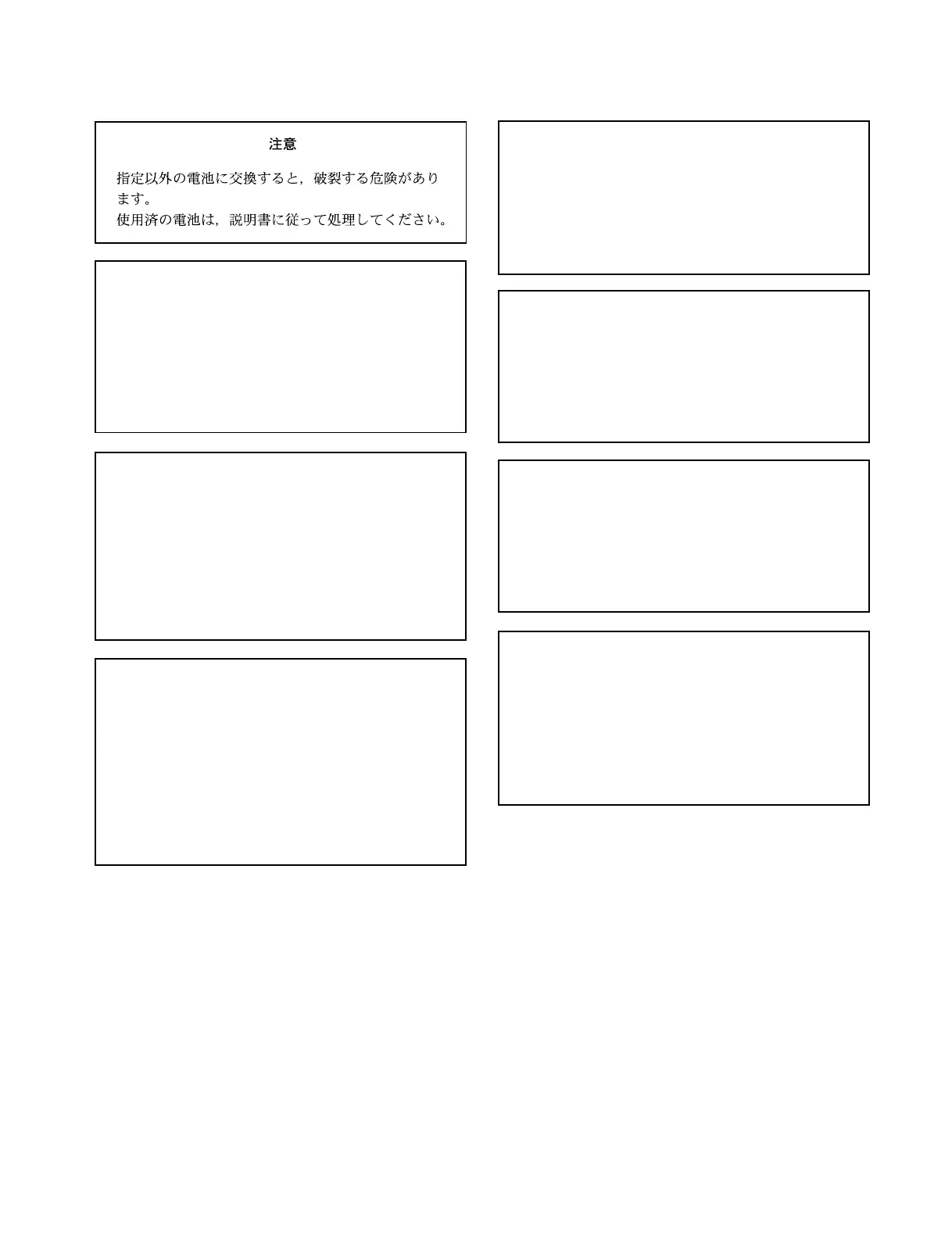 注意

指定以外の電池に交換すると，破裂する危険があります。
使用済の電池は，説明書に従って処理してください。